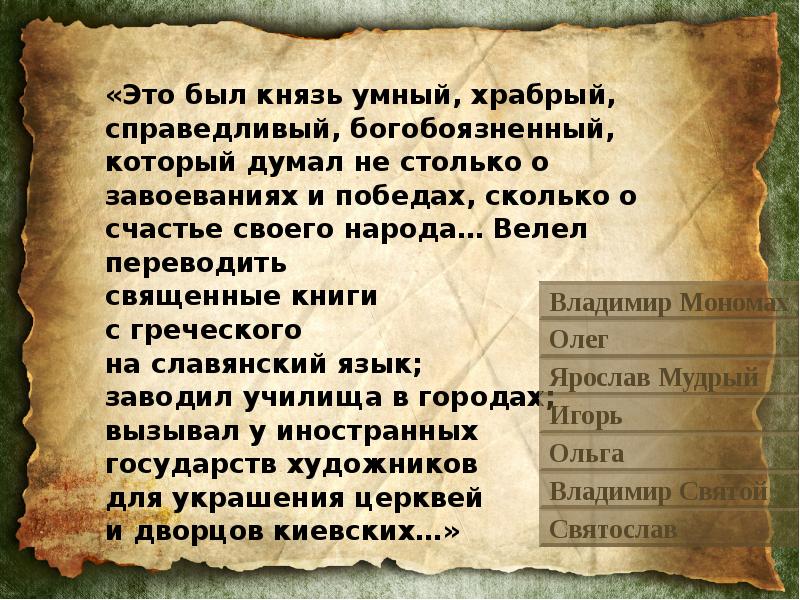 «Это был князь умный, храбрый, справедливый, богобоязненный, который думал не столько о завоеваниях и победах, сколько о счастье своего народа… Велел переводить священные книги с греческого на славянский язык; заводил училища в городах; вызывал у иностранных государств художников для украшения церквей и дворцов киевских…»

Владимир Мономах
Олег
Ярослав Мудрый
Игорь
Ольга
Владимир Святой
Святослав